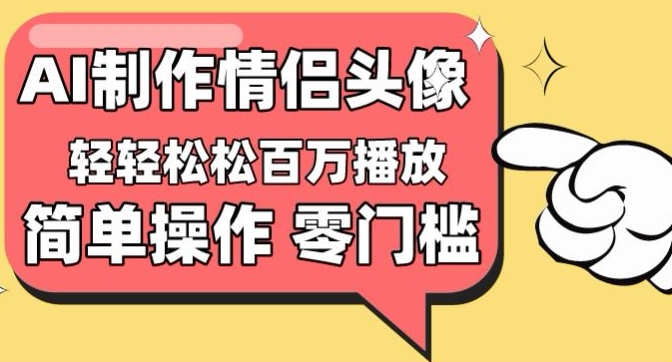 AI制作情侣头像

轻轻松松百万播放

简单操作 零门槛